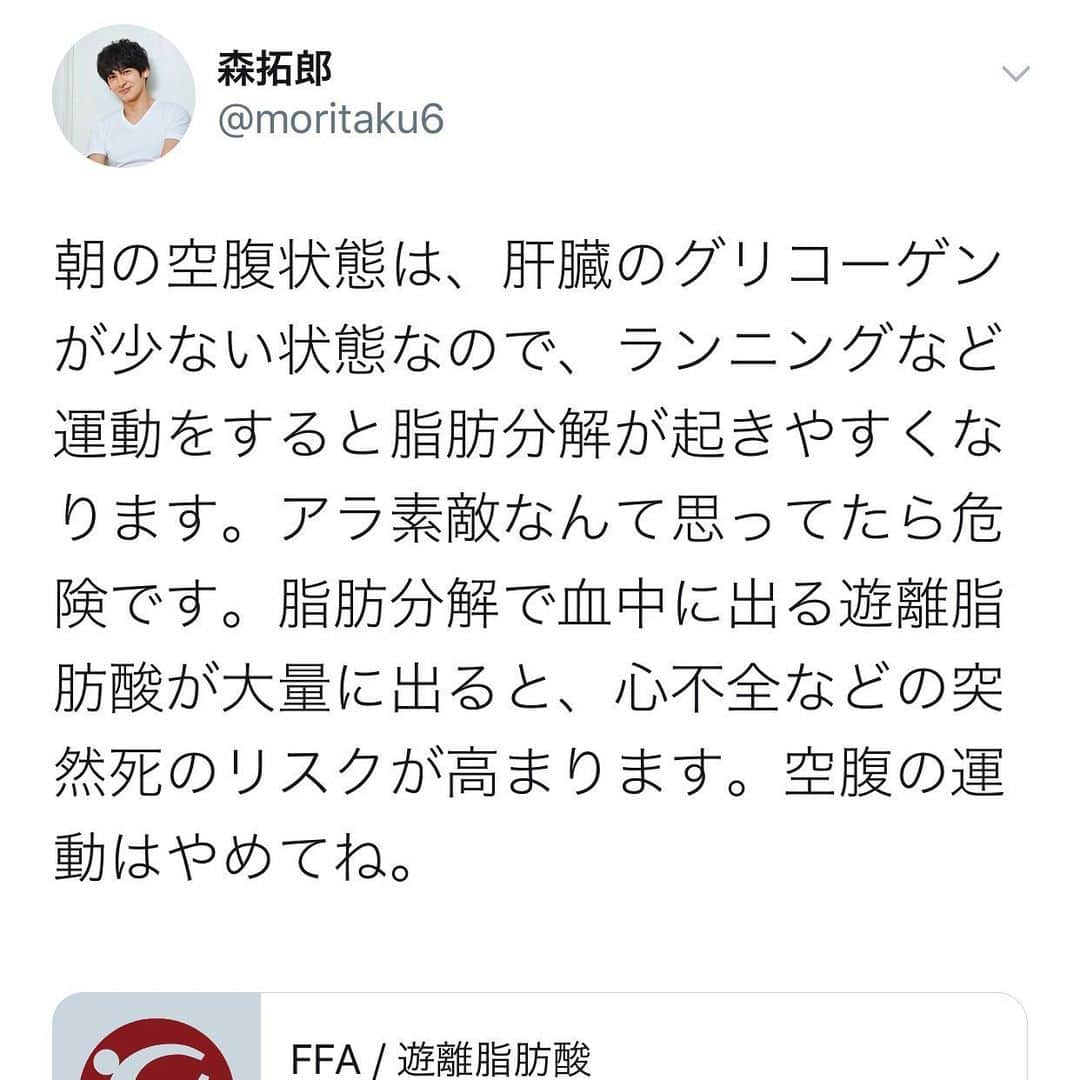 森拓郎
@moritaku6

朝の空腹状態は、肝臓のグリコーゲンが少ない状態なので、ランニングなど運動をすると脂肪分解が起きやすくなります。アラ素敵なんて思ってたら危険です。脂肪分解で血中に出る遊離脂肪酸が大量に出ると、心不全などの突然死のリスクが高まります。空腹の運動はやめてね。

FFA / 遊離脂肪酸